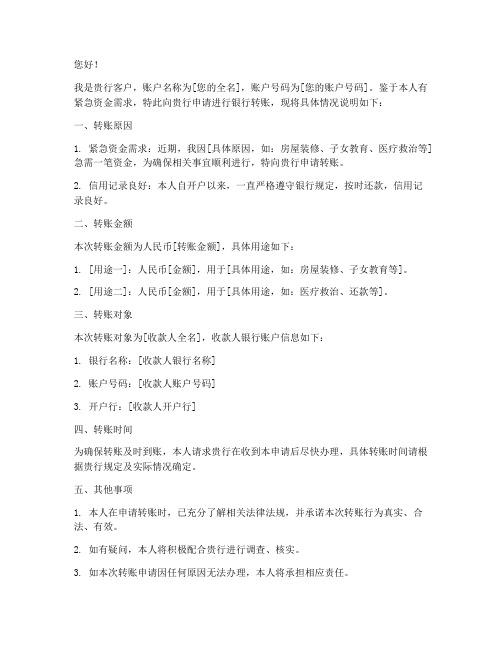 您好！

我是贵行客户，账户名称为[您的全名]，账户号码为[您的账户号码]。鉴于本人有紧急资金需求，特此向贵行申请进行银行转账，现将具体情况说明如下：

一、转账原因

1. 紧急资金需求：近期，我因[具体原因，如：房屋装修、子女教育、医疗救治等]急需一笔资金，为确保相关事宜顺利进行，特向贵行申请转账。

2. 信用记录良好：本人自开户以来，一直严格遵守银行规定，按时还款，信用记录良好。

二、转账金额

本次转账金额为人民币[转账金额]，具体用途如下：

1. [用途一]：人民币[金额]，用于[具体用途，如：房屋装修、子女教育等]。

2. [用途二]：人民币[金额]，用于[具体用途，如：医疗救治、还款等]。

三、转账对象

本次转账对象为[收款人全名]，收款人银行账户信息如下：

1. 银行名称：[收款人银行名称]

2. 账户号码：[收款人账户号码]

3. 开户行：[收款人开户行]

四、转账时间

为确保转账及时到账，本人请求贵行在收到本申请后尽快办理，具体转账时间请根据贵行规定及实际情况确定。

五、其他事项

1. 本人在申请转账时，已充分了解相关法律法规，并承诺本次转账行为真实、合法、有效。

2. 如有疑问，本人将积极配合贵行进行调查、核实。

3. 如本次转账申请因任何原因无法办理，本人将承担相应责任。